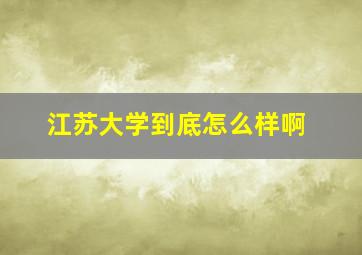 江苏大学到底怎么样啊